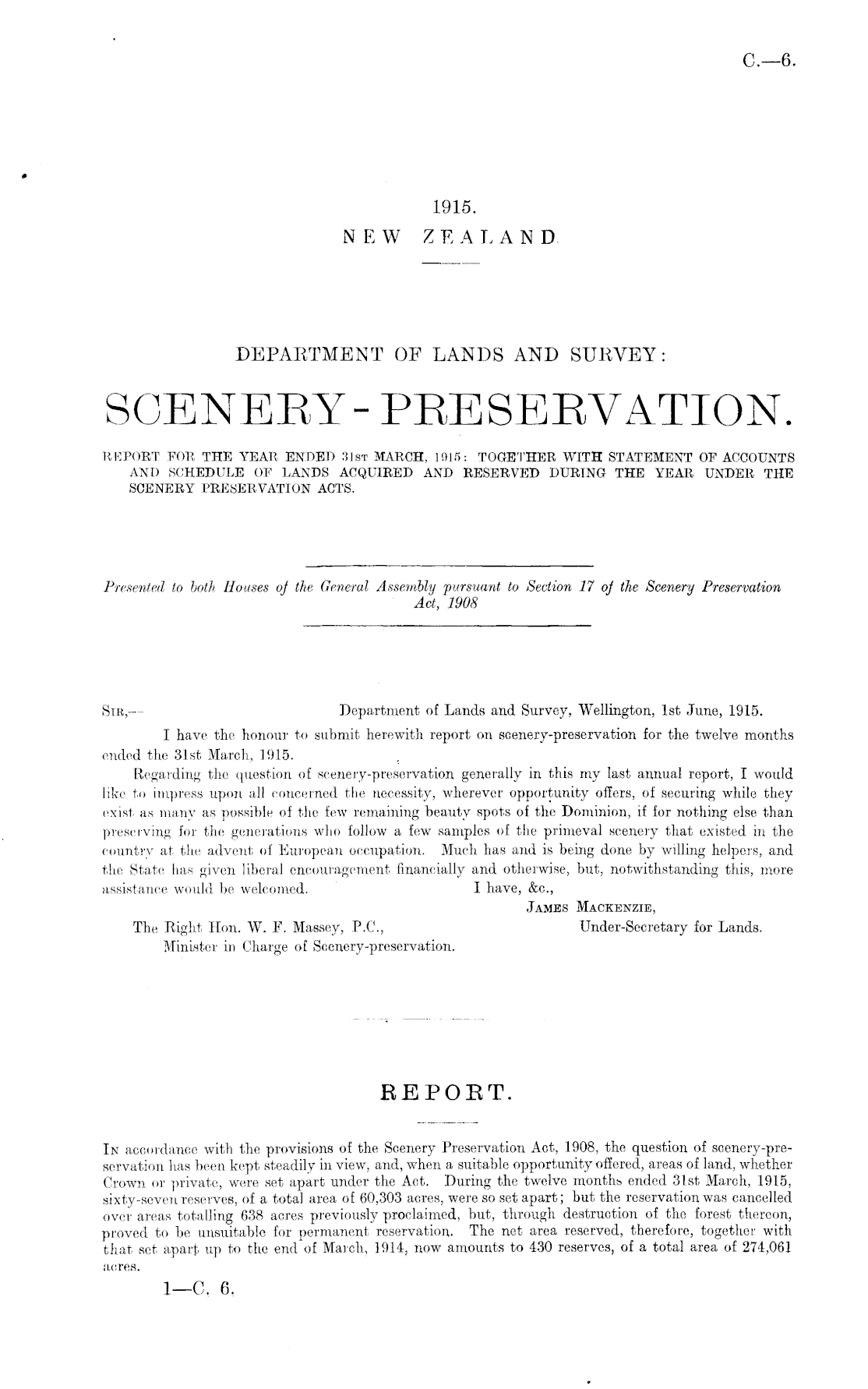 C.—6.

1915.
NEW ZEALAND.

DEPARTMENT OF LANDS AND SURVEY:

SCENERY-PRESERVATION.

REPORT FOR THE YEAR ENDED 31ST MARCH, 1915: TOGETHER WITH STATEMENT OF ACCOUNTS AND SCHEDULE OF LANDS ACQUIRED AND RESERVED DURING THE YEAR UNDER THE SCENERY PRESERVATION ACTS.

Presented to both Houses of the General Assembly pursuant to Section 17 of the Scenery Preservation Act, 1908

SIR,— Department of Lands and Survey, Wellington, 1st June, 1915.

I have the honour to submit herewith report on scenery-preservation for the twelve months ended the 31st March, 1915.

Regarding the question of scenery-preservation generally in this my last annual report, I would like to impress upon all concerned the necessity, wherever opportunity offers, of securing while they exist as many as possible of the few remaining beauty spots of the Dominion, if for nothing else than preserving for the generations who follow a few samples of the primeval scenery that existed in the country at the advent of European occupation. Much has and is being done by willing helpers, and the State has given liberal encouragement financially and otherwise, but, notwithstanding this, more assistance would be welcomed.

I have, &c.,
JAMES MACKENZIE,
Under-Secretary for Lands.

The Right Hon. W. F. Massey, P.C.,
Minister in Charge of Scenery-preservation.

REPORT.

IN accordance with the provisions of the Scenery Preservation Act, 1908, the question of scenery-preservation has been kept steadily in view, and, when a suitable opportunity offered, areas of land, whether Crown or private, were set apart under the Act. During the twelve months ended 31st March, 1915, sixty-seven reserves, of a total area of 60,303 acres, were so set apart; but the reservation was cancelled over areas totalling 638 acres previously proclaimed, but, through destruction of the forest thereon, proved to be unsuitable for permanent reservation. The net area reserved, therefore, together with that set apart up to the end of March, 1914, now amounts to 430 reserves, of a total area of 274,061 acres.

1—C. 6.